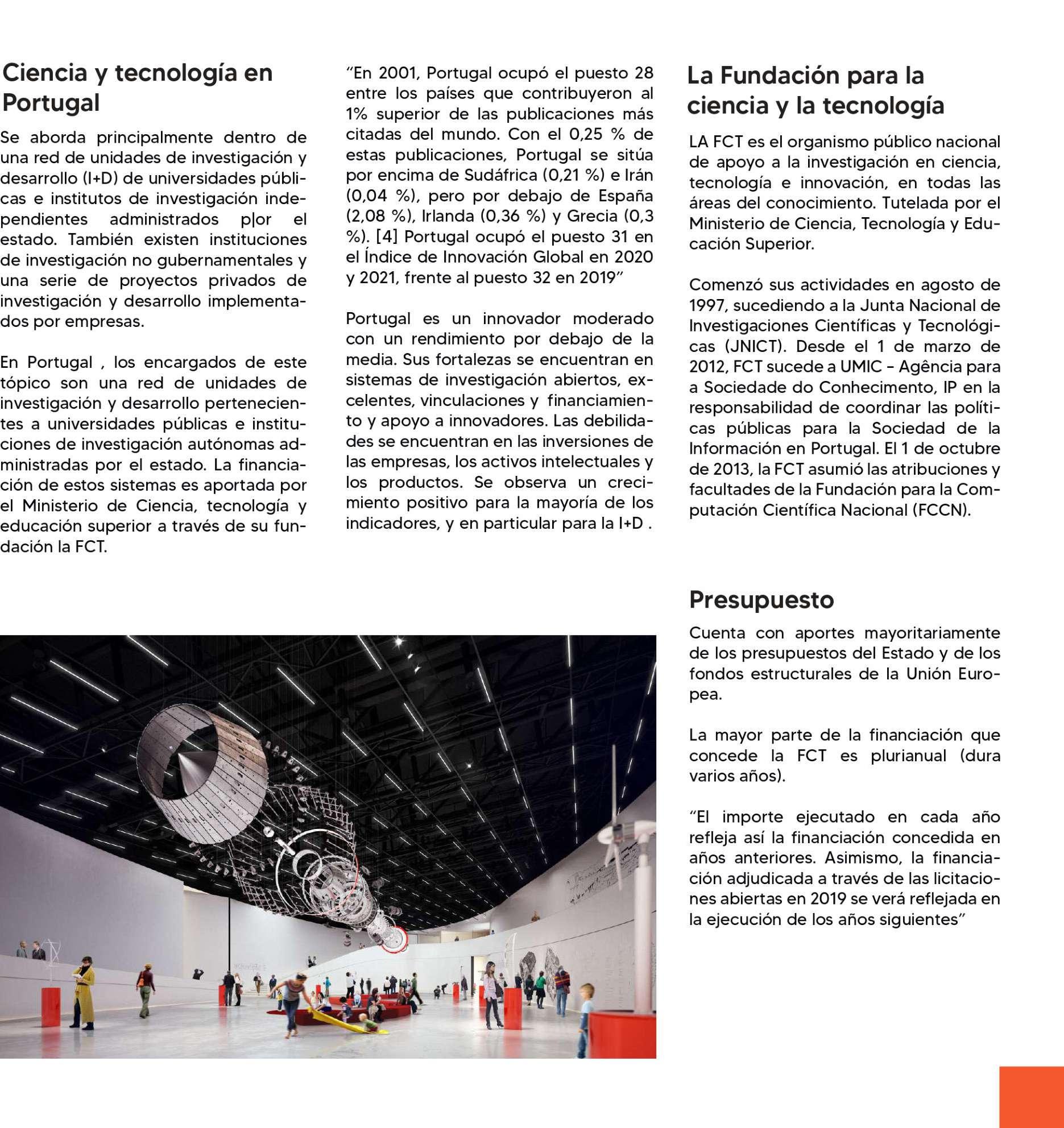 Ciencia y tecnología en Portugal

Se aborda principalmente dentro de una red de unidades de investigación y desarrollo (I+D) de universidades públicas e institutos de investigación independientes administrados p|or el estado. También existen instituciones de investigación no gubernamentales y una serie de proyectos privados de investigación y desarrollo implementados por empresas.

En Portugal , los encargados de este tópico son una red de unidades de investigación y desarrollo pertenecientes a universidades públicas e instituciones de investigación autónomas administradas por el estado. La financiación de estos sistemas es aportada por el Ministerio de Ciencia, tecnología y educación superior a través de su fundación la FCT.

“En 2001, Portugal ocupó el puesto 28 entre los países que contribuyeron al 1% superior de las publicaciones más citadas del mundo. Con el 0,25 % de estas publicaciones, Portugal se sitúa por encima de Sudáfrica (0,21 %) e Irán (0,04 %), pero por debajo de España (2,08 %), Irlanda (0,36 %) y Grecia (0,3 %). [4] Portugal ocupó el puesto 31 en el Índice de Innovación Global en 2020 y 2021, frente al puesto 32 en 2019”

Portugal es un innovador moderado con un rendimiento por debajo de la media. Sus fortalezas se encuentran en sistemas de investigación abiertos, excelentes, vinculaciones y financiamiento y apoyo a innovadores. Las debilidades se encuentran en las inversiones de las empresas, los activos intelectuales y los productos. Se observa un crecimiento positivo para la mayoría de los indicadores, y en particular para la I+D .

La Fundación para la ciencia y la tecnología

LA FCT es el organismo público nacional de apoyo a la investigación en ciencia, tecnología e innovación, en todas las áreas del conocimiento. Tutelada por el Ministerio de Ciencia, Tecnología y Educación Superior.

Comenzó sus actividades en agosto de 1997, sucediendo a la Junta Nacional de Investigaciones Científicas y Tecnológicas (JNICT). Desde el 1 de marzo de 2012, FCT sucede a UMIC – Agência para a Sociedade do Conhecimento, IP en la responsabilidad de coordinar las políticas públicas para la Sociedad de la Información en Portugal. El 1 de octubre de 2013, la FCT asumió las atribuciones y facultades de la Fundación para la Computación Científica Nacional (FCCN).

Presupuesto

Cuenta con aportes mayoritariamente de los presupuestos del Estado y de los fondos estructurales de la Unión Europea.

La mayor parte de la financiación que concede la FCT es plurianual (dura varios años).

“El importe ejecutado en cada año refleja así la financiación concedida en años anteriores. Asimismo, la financiación adjudicada a través de las licitaciones abiertas en 2019 se verá reflejada en la ejecución de los años siguientes”